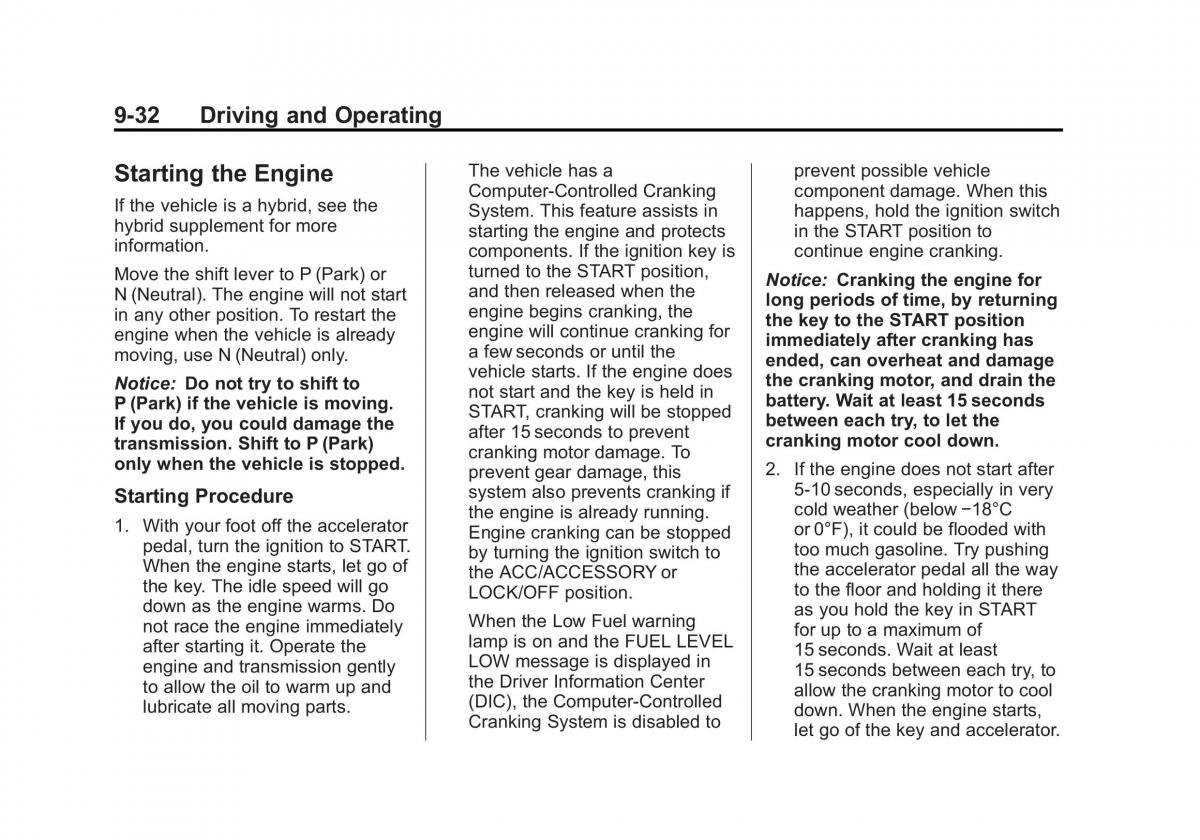 9-32 Driving and Operating

Starting the Engine

If the vehicle is a hybrid, see the hybrid supplement for more information.

Move the shift lever to P (Park) or N (Neutral). The engine will not start in any other position. To restart the engine when the vehicle is already moving, use N (Neutral) only.

Notice: Do not try to shift to P (Park) if the vehicle is moving. If you do, you could damage the transmission. Shift to P (Park) only when the vehicle is stopped.

Starting Procedure

1. With your foot off the accelerator pedal, turn the ignition to START. When the engine starts, let go of the key. The idle speed will go down as the engine warms. Do not race the engine immediately after starting it. Operate the engine and transmission gently to allow the oil to warm up and lubricate all moving parts.

The vehicle has a Computer-Controlled Cranking System. This feature assists in starting the engine and protects components. If the ignition key is turned to the START position, and then released when the engine begins cranking, the engine will continue cranking for a few seconds or until the vehicle starts. If the engine does not start and the key is held in START, cranking will be stopped after 15 seconds to prevent cranking motor damage. To prevent gear damage, this system also prevents cranking if the engine is already running. Engine cranking can be stopped by turning the ignition switch to the ACC/ACCESSORY or LOCK/OFF position.

When the Low Fuel warning lamp is on and the FUEL LEVEL LOW message is displayed in the Driver Information Center (DIC), the Computer-Controlled Cranking System is disabled to prevent possible vehicle component damage. When this happens, hold the ignition switch in the START position to continue engine cranking.

Notice: Cranking the engine for long periods of time, by returning the key to the START position immediately after cranking has ended, can overheat and damage the cranking motor, and drain the battery. Wait at least 15 seconds between each try, to let the cranking motor cool down.

2. If the engine does not start after 5-10 seconds, especially in very cold weather (below −18°C or 0°F), it could be flooded with too much gasoline. Try pushing the accelerator pedal all the way to the floor and holding it there as you hold the key in START for up to a maximum of 15 seconds. Wait at least 15 seconds between each try, to allow the cranking motor to cool down. When the engine starts, let go of the key and accelerator.